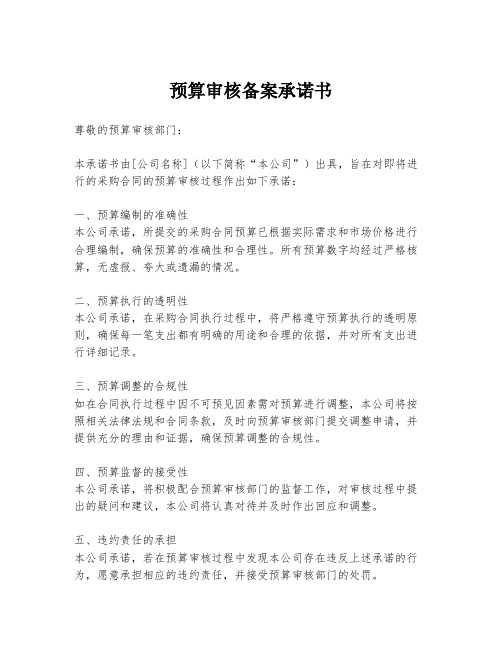 预算审核备案承诺书

尊敬的预算审核部门：

本承诺书由[公司名称]（以下简称“本公司”）出具，旨在对即将进行的采购合同的预算审核过程作出如下承诺：

一、预算编制的准确性
本公司承诺，所提交的采购合同预算已根据实际需求和市场价格进行合理编制，确保预算的准确性和合理性。所有预算数字均经过严格核算，无虚报、夸大或遗漏的情况。

二、预算执行的透明性
本公司承诺，在采购合同执行过程中，将严格遵守预算执行的透明原则，确保每一笔支出都有明确的用途和合理的依据，并对所有支出进行详细记录。

三、预算调整的合规性
如在合同执行过程中因不可预见因素需对预算进行调整，本公司将按照相关法律法规和合同条款，及时向预算审核部门提交调整申请，并提供充分的理由和证据，确保预算调整的合规性。

四、预算监督的接受性
本公司承诺，将积极配合预算审核部门的监督工作，对审核过程中提出的疑问和建议，本公司将认真对待并及时作出回应和调整。

五、违约责任的承担
本公司承诺，若在预算审核过程中发现本公司存在违反上述承诺的行为，愿意承担相应的违约责任，并接受预算审核部门的处罚。